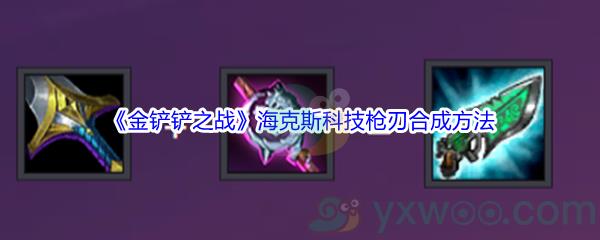 《金铲铲之战》海克斯科技枪刃合成方法

yxwoo.com